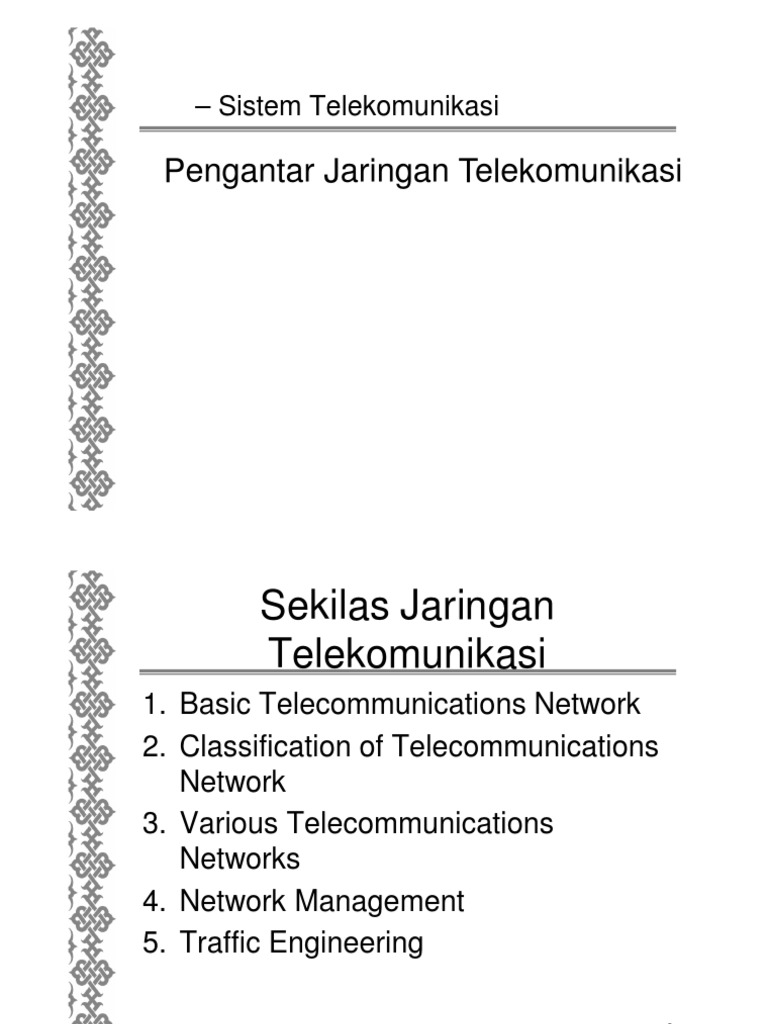 – Sistem Telekomunikasi

Pengantar Jaringan Telekomunikasi

Sekilas Jaringan Telekomunikasi

1. Basic Telecommunications Network
2. Classification of Telecommunications Network
3. Various Telecommunications Networks
4. Network Management
5. Traffic Engineering